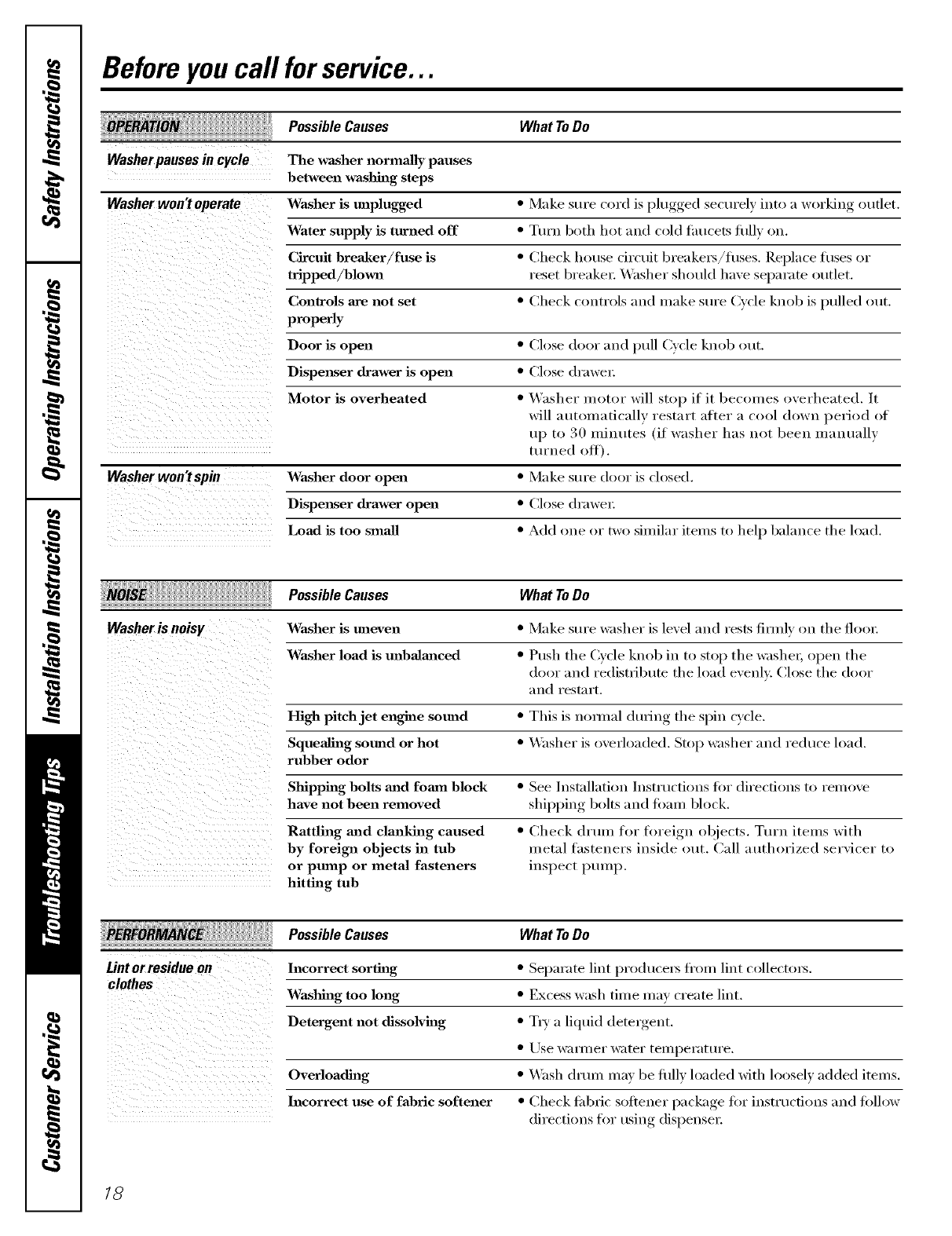 Safety Instructions

Operating Instructions

Installation Instructions

Troubleshooting Tips

Customer Service

Before you call for service...

| OPERATION | Possible Causes | What To Do |
|---|---|---|
| Washer pauses in cycle | The washer normally pauses between washing steps | |
| Washer won't operate | Washer is unplugged | • Make sure cord is plugged securely into a working outlet. |
| | Water supply is turned off | • Turn both hot and cold faucets fully on. |
| | Circuit breaker/fuse is tripped/blown | • Check house circuit breakers/fuses. Replace fuses or reset breaker. Washer should have separate outlet. |
| | Controls are not set properly | • Check controls and make sure Cycle knob is pulled out. |
| | Door is open | • Close door and pull Cycle knob out. |
| | Dispenser drawer is open | • Close drawer. |
| | Motor is overheated | • Washer motor will stop if it becomes overheated. It will automatically restart after a cool down period of up to 30 minutes (if washer has not been manually turned off). |
| Washer won't spin | Washer door open | • Make sure door is closed. |
| | Dispenser drawer open | • Close drawer. |
| | Load is too small | • Add one or two similar items to help balance the load. |

| NOISE | Possible Causes | What To Do |
|---|---|---|
| Washer is noisy | Washer is uneven | • Make sure washer is level and rests firmly on the floor. |
| | Washer load is unbalanced | • Push the Cycle knob in to stop the washer, open the door and redistribute the load evenly. Close the door and restart. |
| | High pitch jet engine sound | • This is normal during the spin cycle. |
| | Squealing sound or hot rubber odor | • Washer is overloaded. Stop washer and reduce load. |
| | Shipping bolts and foam block have not been removed | • See Installation Instructions for directions to remove shipping bolts and foam block. |
| | Rattling and clanking caused by foreign objects in tub or pump or metal fasteners hitting tub | • Check drum for foreign objects. Turn items with metal fasteners inside out. Call authorized servicer to inspect pump. |

| PERFORMANCE | Possible Causes | What To Do |
|---|---|---|
| Lint or residue on clothes | Incorrect sorting | • Separate lint producers from lint collectors. |
| | Washing too long | • Excess wash time may create lint. |
| | Detergent not dissolving | • Try a liquid detergent. |
| | | • Use warmer water temperature. |
| | Overloading | • Wash drum may be fully loaded with loosely added items. |
| | Incorrect use of fabric softener | • Check fabric softener package for instructions and follow directions for using dispenser. |

18